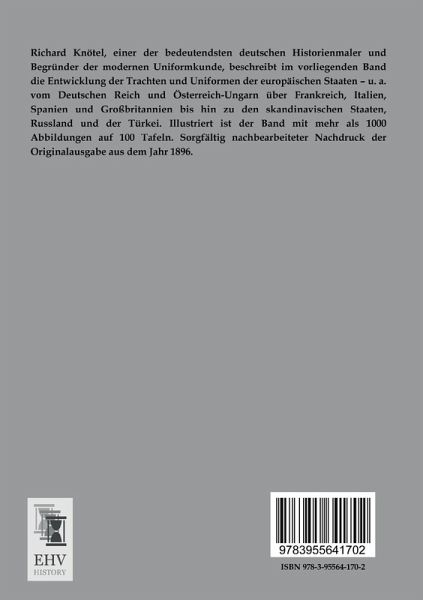 Richard Knötel, einer der bedeutendsten deutschen Historienmaler und Begründer der modernen Uniformkunde, beschreibt im vorliegenden Band die Entwicklung der Trachten und Uniformen der europäischen Staaten – u. a. vom Deutschen Reich und Österreich-Ungarn über Frankreich, Italien, Spanien und Großbritannien bis hin zu den skandinavischen Staaten, Russland und der Türkei. Illustriert ist der Band mit mehr als 1000 Abbildungen auf 100 Tafeln. Sorgfältig nachbearbeiteter Nachdruck der Originalausgabe aus dem Jahr 1896.

EHV
HISTORY

9783955641702

ISBN 978-3-95564-170-2